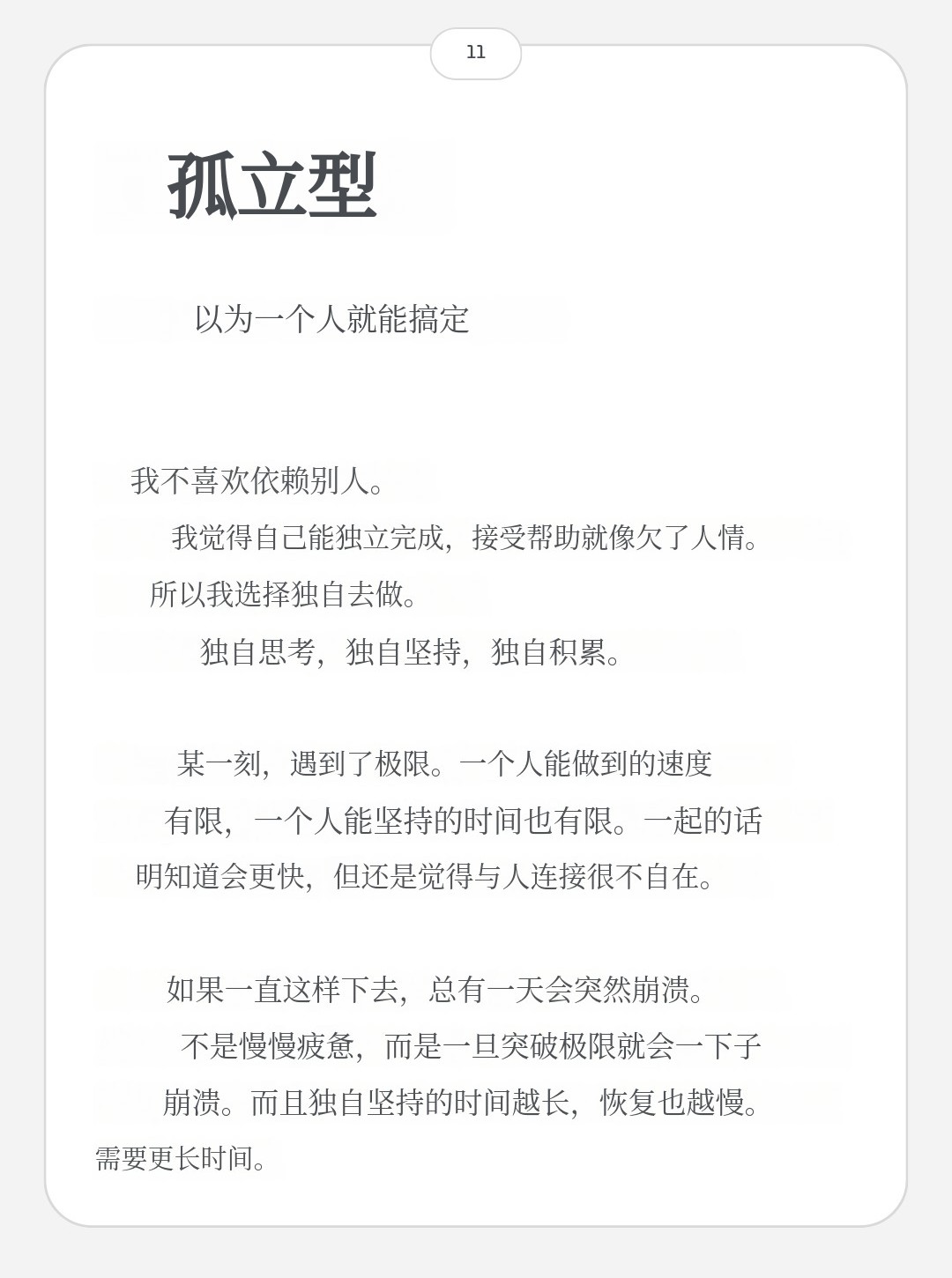 11

孤立型

以为一个人就能搞定

我不喜欢依赖别人。

我觉得自己能独立完成，接受帮助就像欠了人情。

所以我选择独自去做。

独自思考，独自坚持，独自积累。

某一刻，遇到了极限。一个人能做到的速度有限，一个人能坚持的时间也有限。一起的话明知道会更快，但还是觉得与人连接很不自在。

如果一直这样下去，总有一天会突然崩溃。

不是慢慢疲惫，而是一旦突破极限就会一下子崩溃。而且独自坚持的时间越长，恢复也越慢。需要更长时间。